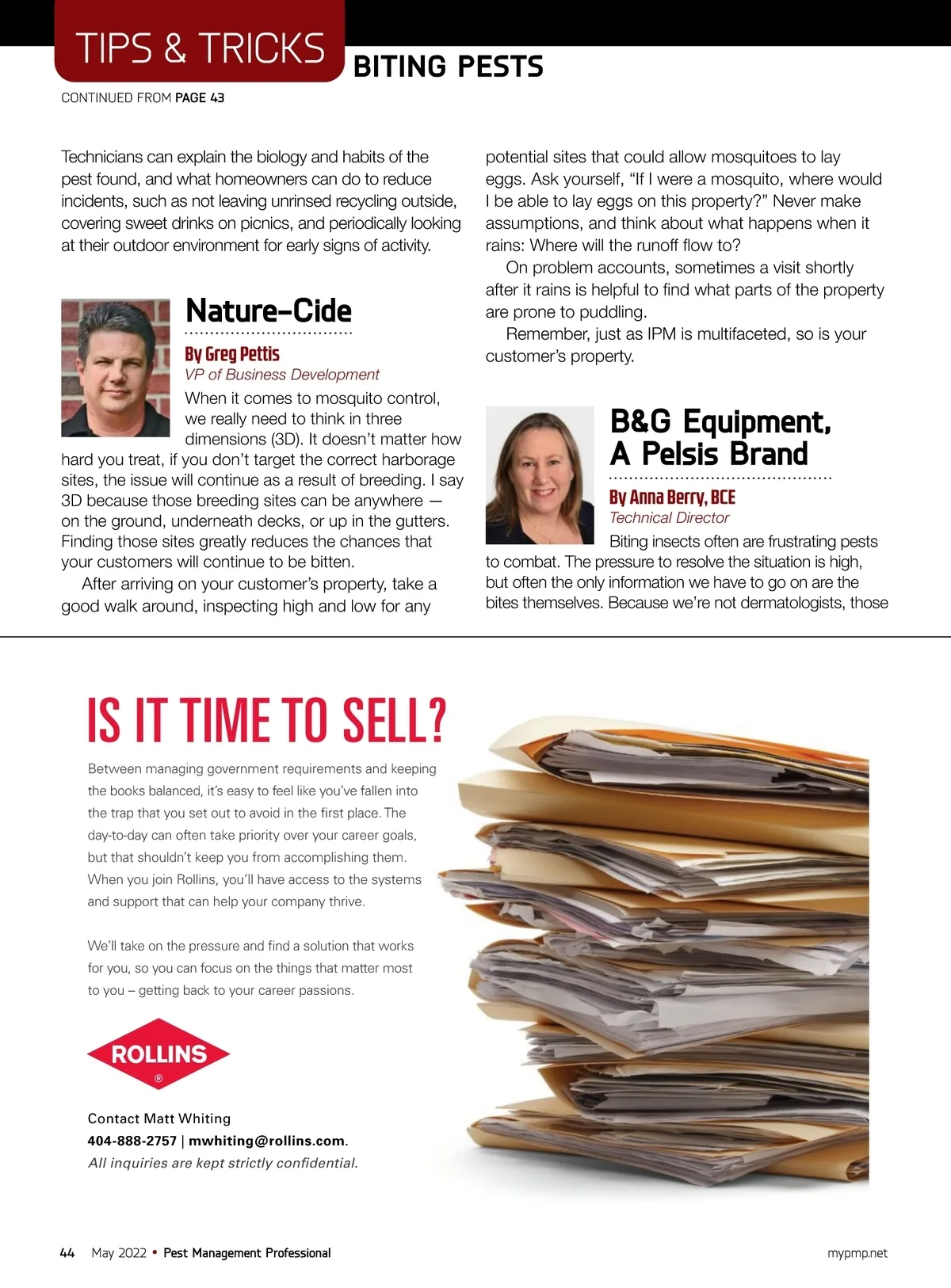 TIPS & TRICKS BITING PESTS

CONTINUED FROM PAGE 43

Technicians can explain the biology and habits of the pest found, and what homeowners can do to reduce incidents, such as not leaving unrinsed recycling outside, covering sweet drinks on picnics, and periodically looking at their outdoor environment for early signs of activity.

Nature-Cide

By Greg Pettis
VP of Business Development

When it comes to mosquito control, we really need to think in three dimensions (3D). It doesn't matter how hard you treat, if you don't target the correct harborage sites, the issue will continue as a result of breeding. I say 3D because those breeding sites can be anywhere — on the ground, underneath decks, or up in the gutters. Finding those sites greatly reduces the chances that your customers will continue to be bitten.

After arriving on your customer's property, take a good walk around, inspecting high and low for any potential sites that could allow mosquitoes to lay eggs. Ask yourself, "If I were a mosquito, where would I be able to lay eggs on this property?" Never make assumptions, and think about what happens when it rains: Where will the runoff flow to?

On problem accounts, sometimes a visit shortly after it rains is helpful to find what parts of the property are prone to puddling.

Remember, just as IPM is multifaceted, so is your customer's property.

B&G Equipment, A Pelsis Brand

By Anna Berry, BCE
Technical Director

Biting insects often are frustrating pests to combat. The pressure to resolve the situation is high, but often the only information we have to go on are the bites themselves. Because we're not dermatologists, those

IS IT TIME TO SELL?

Between managing government requirements and keeping the books balanced, it's easy to feel like you've fallen into the trap that you set out to avoid in the first place. The day-to-day can often take priority over your career goals, but that shouldn't keep you from accomplishing them. When you join Rollins, you'll have access to the systems and support that can help your company thrive.

We'll take on the pressure and find a solution that works for you, so you can focus on the things that matter most to you – getting back to your career passions.

ROLLINS ®

Contact Matt Whiting
404-888-2757 | mwhiting@rollins.com.
All inquiries are kept strictly confidential.

44 May 2022 • Pest Management Professional mypmp.net